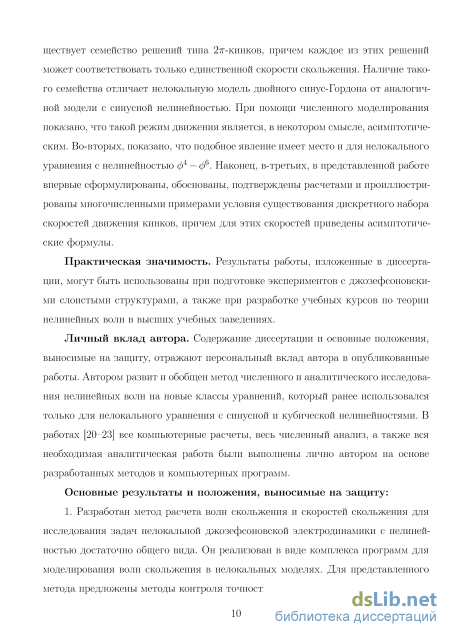 ществует семейство решений типа $2\pi$-кинков, причем каждое из этих решений может соответствовать только единственной скорости скольжения. Наличие такого семейства отличает нелокальную модель двойного синус-Гордона от аналогичной модели с синусной нелинейностью. При помощи численного моделирования показано, что такой режим движения является, в некотором смысле, асимптотическим. Во-вторых, показано, что подобное явление имеет место и для нелокального уравнения с нелинейностью $\phi^4 - \phi^6$. Наконец, в-третьих, в представленной работе впервые сформулированы, обоснованы, подтверждены расчетами и проиллюстрированы многочисленными примерами условия существования дискретного набора скоростей движения кинков, причем для этих скоростей приведены асимптотические формулы.

**Практическая значимость.** Результаты работы, изложенные в диссертации, могут быть использованы при подготовке экспериментов с джозефсоновскими слоистыми структурами, а также при разработке учебных курсов по теории нелинейных волн в высших учебных заведениях.

**Личный вклад автора.** Содержание диссертации и основные положения, выносимые на защиту, отражают персональный вклад автора в опубликованные работы. Автором развит и обобщен метод численного и аналитического исследования нелинейных волн на новые классы уравнений, который ранее использовался только для нелокального уравнения с синусной и кубической нелинейностями. В работах [20–23] все компьютерные расчеты, весь численный анализ, а также вся необходимая аналитическая работа были выполнены лично автором на основе разработанных методов и компьютерных программ.

**Основные результаты и положения, выносимые на защиту:**

1. Разработан метод расчета волн скольжения и скоростей скольжения для исследования задач нелокальной джозефсоновской электродинамики с нелинейностью достаточно общего вида. Он реализован в виде комплекса программ для моделирования волн скольжения в нелокальных моделях. Для представленного метода предложены методы контроля точност

10

dsLib.net
библиотека диссертаций